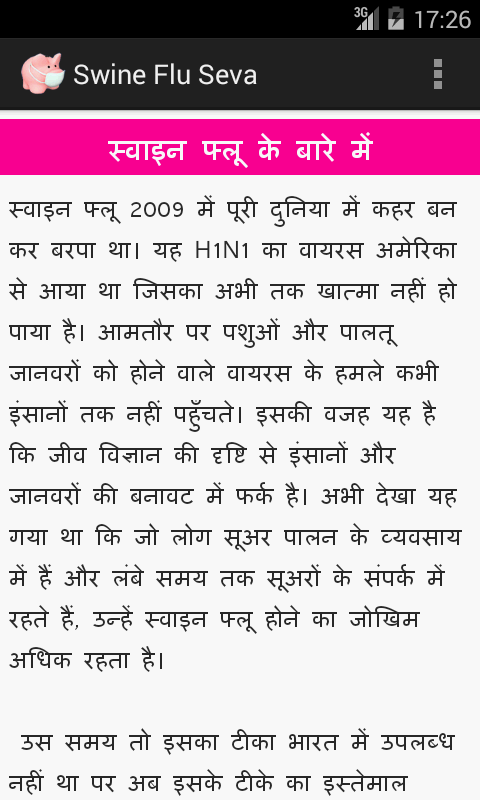 3G 17:26

Swine Flu Seva

स्वाइन फ्लू के बारे में

स्वाइन फ्लू 2009 में पूरी दुनिया में कहर बन कर बरपा था। यह H1N1 का वायरस अमेरिका से आया था जिसका अभी तक खात्मा नहीं हो पाया है। आमतौर पर पशुओं और पालतू जानवरों को होने वाले वायरस के हमले कभी इंसानों तक नहीं पहुँचते। इसकी वजह यह है कि जीव विज्ञान की दृष्टि से इंसानों और जानवरों की बनावट में फर्क है। अभी देखा यह गया था कि जो लोग सूअर पालन के व्यवसाय में हैं और लंबे समय तक सूअरों के संपर्क में रहते हैं, उन्हें स्वाइन फ्लू होने का जोखिम अधिक रहता है।

उस समय तो इसका टीका भारत में उपलब्ध नहीं था पर अब इसके टीके का इस्तेमाल